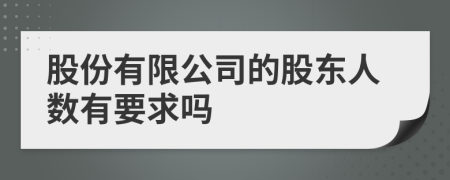 股份有限公司的股东人数有要求吗